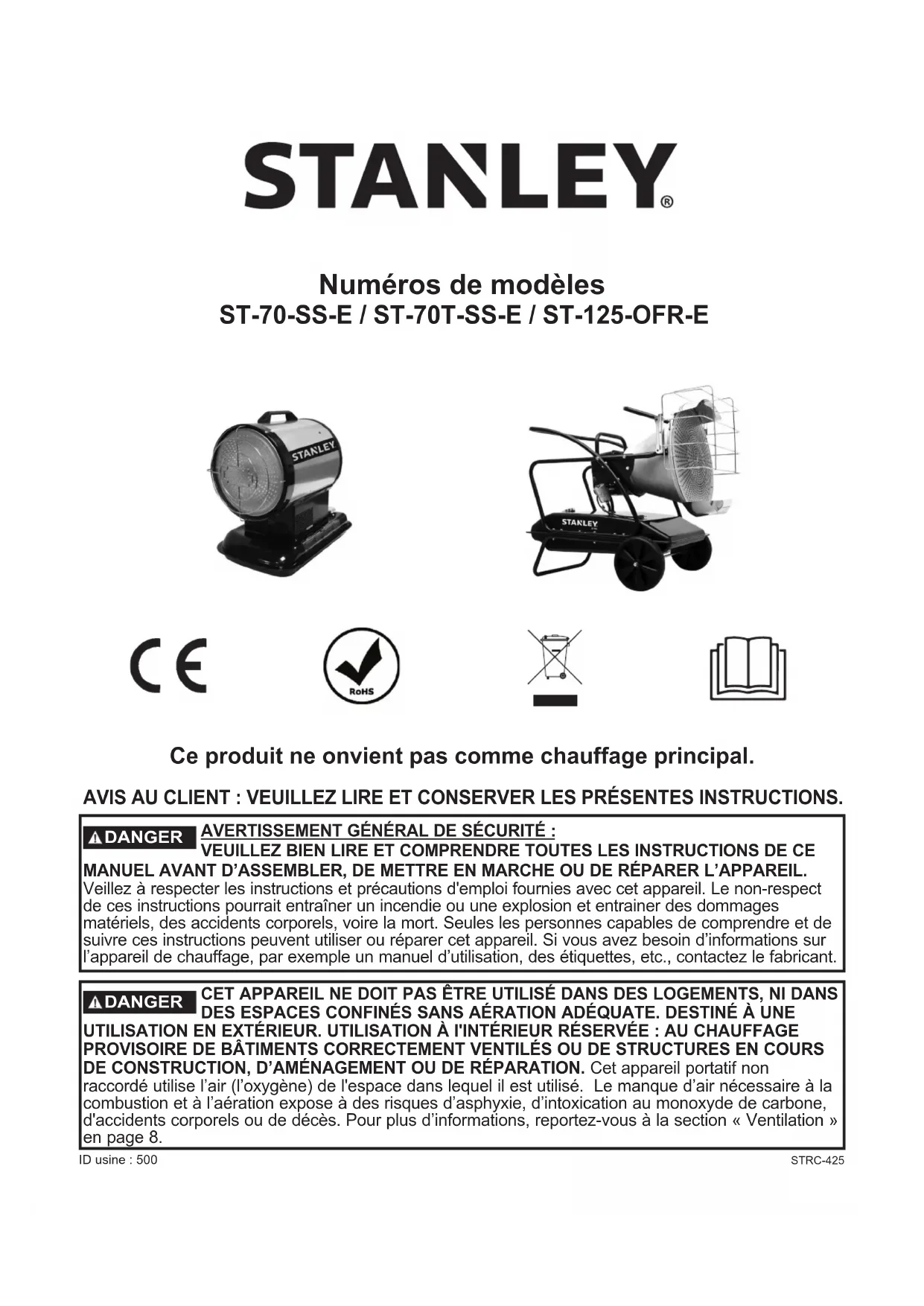 STANLEY®

Numéros de modèles
ST-70-SS-E / ST-70T-SS-E / ST-125-OFR-E

STANLEY

STANLEY

CE

RoHS

Ce produit ne onvient pas comme chauffage principal.

AVIS AU CLIENT : VEUILLEZ LIRE ET CONSERVER LES PRÉSENTES INSTRUCTIONS.

DANGER AVERTISSEMENT GÉNÉRAL DE SÉCURITÉ : VEUILLEZ BIEN LIRE ET COMPRENDRE TOUTES LES INSTRUCTIONS DE CE MANUEL AVANT D'ASSEMBLER, DE METTRE EN MARCHE OU DE RÉPARER L'APPAREIL. Veillez à respecter les instructions et précautions d'emploi fournies avec cet appareil. Le non-respect de ces instructions pourrait entraîner un incendie ou une explosion et entrainer des dommages matériels, des accidents corporels, voire la mort. Seules les personnes capables de comprendre et de suivre ces instructions peuvent utiliser ou réparer cet appareil. Si vous avez besoin d'informations sur l'appareil de chauffage, par exemple un manuel d'utilisation, des étiquettes, etc., contactez le fabricant.

DANGER CET APPAREIL NE DOIT PAS ÊTRE UTILISÉ DANS DES LOGEMENTS, NI DANS DES ESPACES CONFINÉS SANS AÉRATION ADÉQUATE. DESTINÉ À UNE UTILISATION EN EXTÉRIEUR. UTILISATION À L'INTÉRIEUR RÉSERVÉE : AU CHAUFFAGE PROVISOIRE DE BÂTIMENTS CORRECTEMENT VENTILÉS OU DE STRUCTURES EN COURS DE CONSTRUCTION, D'AMÉNAGEMENT OU DE RÉPARATION. Cet appareil portatif non raccordé utilise l'air (l'oxygène) de l'espace dans lequel il est utilisé. Le manque d'air nécessaire à la combustion et à l'aération expose à des risques d'asphyxie, d'intoxication au monoxyde de carbone, d'accidents corporels ou de décès. Pour plus d'informations, reportez-vous à la section « Ventilation » en page 8.

ID usine : 500

STRC-425